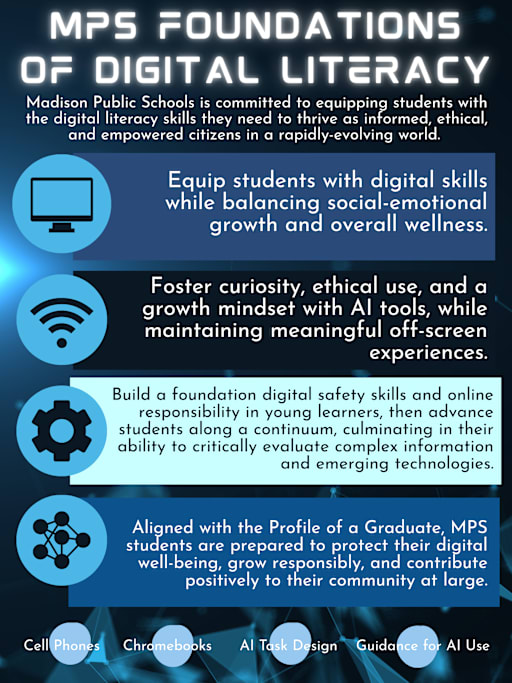 MPS FOUNDATIONS OF DIGITAL LITERACY

Madison Public Schools is committed to equipping students with the digital literacy skills they need to thrive as informed, ethical, and empowered citizens in a rapidly-evolving world.

Equip students with digital skills while balancing social-emotional growth and overall wellness.

Foster curiosity, ethical use, and a growth mindset with AI tools, while maintaining meaningful off-screen experiences.

Build a foundation digital safety skills and online responsibility in young learners, then advance students along a continuum, culminating in their ability to critically evaluate complex information and emerging technologies.

Aligned with the Profile of a Graduate, MPS students are prepared to protect their digital well-being, grow responsibly, and contribute positively to their community at large.

Cell Phones

Chromebooks

AI Task Design

Guidance for AI Use